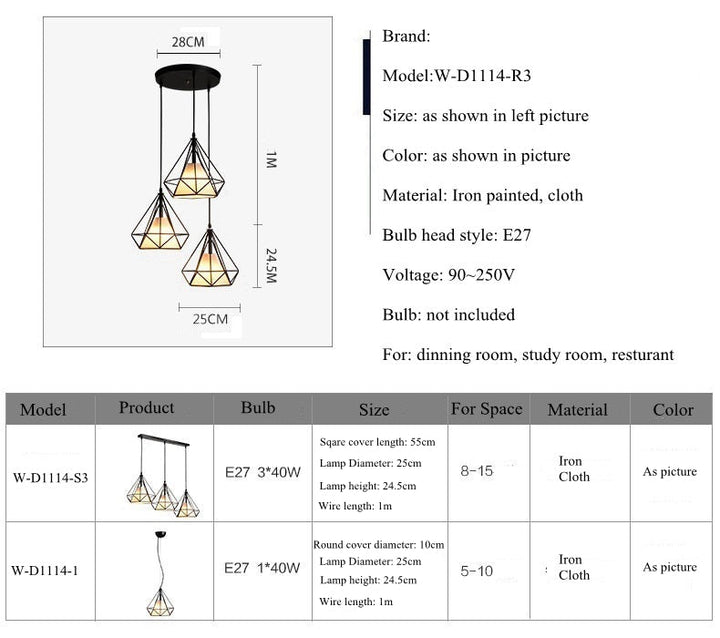 28CM

1M

24.5M

25CM

Brand:

Model:W-D1114-R3

Size: as shown in left picture

Color: as shown in picture

Material: Iron painted, cloth

Bulb head style: E27

Voltage: 90~250V

Bulb: not included

For: dinning room, study room, resturant

| Model | Product | Bulb | Size | For Space | Material | Color |
|---|---|---|---|---|---|---|
| W-D1114-S3 | | E27 3*40W | Sqare cover length: 55cm Lamp Diameter: 25cm Lamp height: 24.5cm Wire length: 1m | 8-15 | Iron Cloth | As picture |
| W-D1114-1 | | E27 1*40W | Round cover diameter: 10cm Lamp Diameter: 25cm Lamp height: 24.5cm Wire length: 1m | 5-10 | Iron Cloth | As picture |